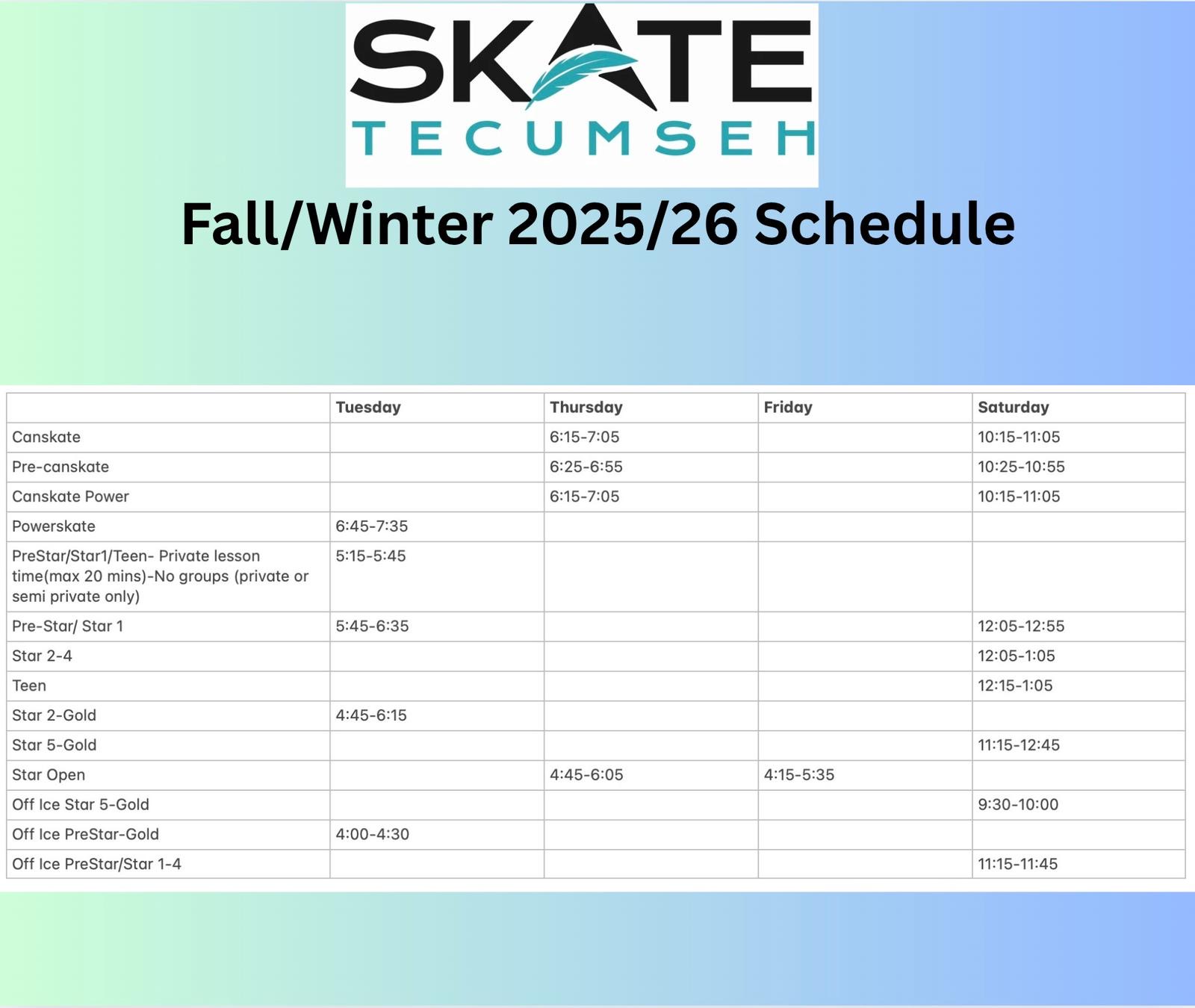 SKATE
TECUMSEH

Fall/Winter 2025/26 Schedule

|  | Tuesday | Thursday | Friday | Saturday |
|---|---|---|---|---|
| Canskate |  | 6:15-7:05 |  | 10:15-11:05 |
| Pre-canskate |  | 6:25-6:55 |  | 10:25-10:55 |
| Canskate Power |  | 6:15-7:05 |  | 10:15-11:05 |
| Powerskate | 6:45-7:35 |  |  |  |
| PreStar/Star1/Teen- Private lesson time(max 20 mins)-No groups (private or semi private only) | 5:15-5:45 |  |  |  |
| Pre-Star/ Star 1 | 5:45-6:35 |  |  | 12:05-12:55 |
| Star 2-4 |  |  |  | 12:05-1:05 |
| Teen |  |  |  | 12:15-1:05 |
| Star 2-Gold | 4:45-6:15 |  |  |  |
| Star 5-Gold |  |  |  | 11:15-12:45 |
| Star Open |  | 4:45-6:05 | 4:15-5:35 |  |
| Off Ice Star 5-Gold |  |  |  | 9:30-10:00 |
| Off Ice PreStar-Gold | 4:00-4:30 |  |  |  |
| Off Ice PreStar/Star 1-4 |  |  |  | 11:15-11:45 |